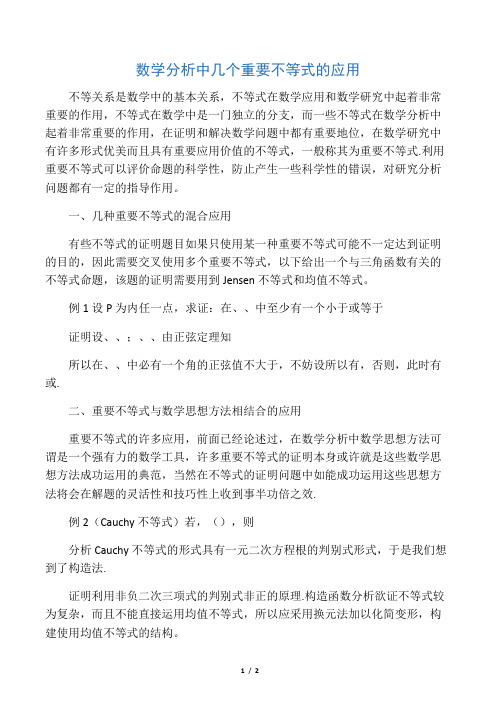 数学分析中几个重要不等式的应用

不等关系是数学中的基本关系，不等式在数学应用和数学研究中起着非常重要的作用，不等式在数学中是一门独立的分支，而一些不等式在数学分析中起着非常重要的作用，在证明和解决数学问题中都有重要地位，在数学研究中有许多形式优美而且具有重要应用价值的不等式，一般称其为重要不等式.利用重要不等式可以评价命题的科学性，防止产生一些科学性的错误，对研究分析问题都有一定的指导作用。

一、几种重要不等式的混合应用

有些不等式的证明题目如果只使用某一种重要不等式可能不一定达到证明的目的，因此需要交叉使用多个重要不等式，以下给出一个与三角函数有关的不等式命题，该题的证明需要用到 Jensen 不等式和均值不等式。

例 1 设 P 为内任一点，求证：在、、中至少有一个小于或等于

证明设、、；、、由正弦定理知

所以在、、中必有一个角的正弦值不大于，不妨设所以有，否则，此时有或.

二、重要不等式与数学思想方法相结合的应用

重要不等式的许多应用，前面已经论述过，在数学分析中数学思想方法可谓是一个强有力的数学工具，许多重要不等式的证明本身或许就是这些数学思想方法成功运用的典范，当然在不等式的证明问题中如能成功运用这些思想方法将会在解题的灵活性和技巧性上收到事半功倍之效.

例 2（Cauchy 不等式）若，（），则

分析 Cauchy 不等式的形式具有一元二次方程根的判别式形式，于是我们想到了构造法.

证明利用非负二次三项式的判别式非正的原理.构造函数分析欲证不等式较为复杂，而且不能直接运用均值不等式，所以应采用换元法加以化简变形，构建使用均值不等式的结构。

1 / 2